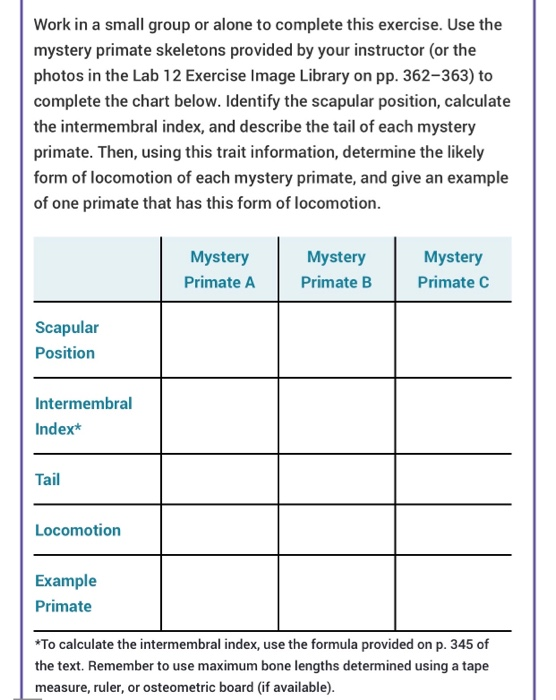 Work in a small group or alone to complete this exercise. Use the mystery primate skeletons provided by your instructor (or the photos in the Lab 12 Exercise Image Library on pp. 362–363) to complete the chart below. Identify the scapular position, calculate the intermembral index, and describe the tail of each mystery primate. Then, using this trait information, determine the likely form of locomotion of each mystery primate, and give an example of one primate that has this form of locomotion.

|  | Mystery Primate A | Mystery Primate B | Mystery Primate C |
|---|---|---|---|
| Scapular Position |  |  |  |
| Intermembral Index* |  |  |  |
| Tail |  |  |  |
| Locomotion |  |  |  |
| Example Primate |  |  |  |

*To calculate the intermembral index, use the formula provided on p. 345 of the text. Remember to use maximum bone lengths determined using a tape measure, ruler, or osteometric board (if available).